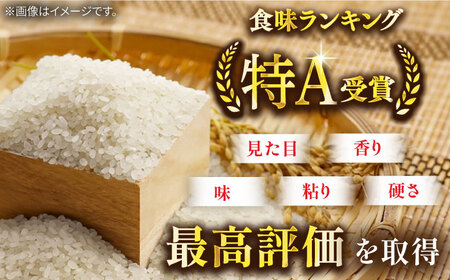 ※画像はイメージです。

食味ランキング

特A受賞

見た目
香り

味
粘り
硬さ

最高評価を取得